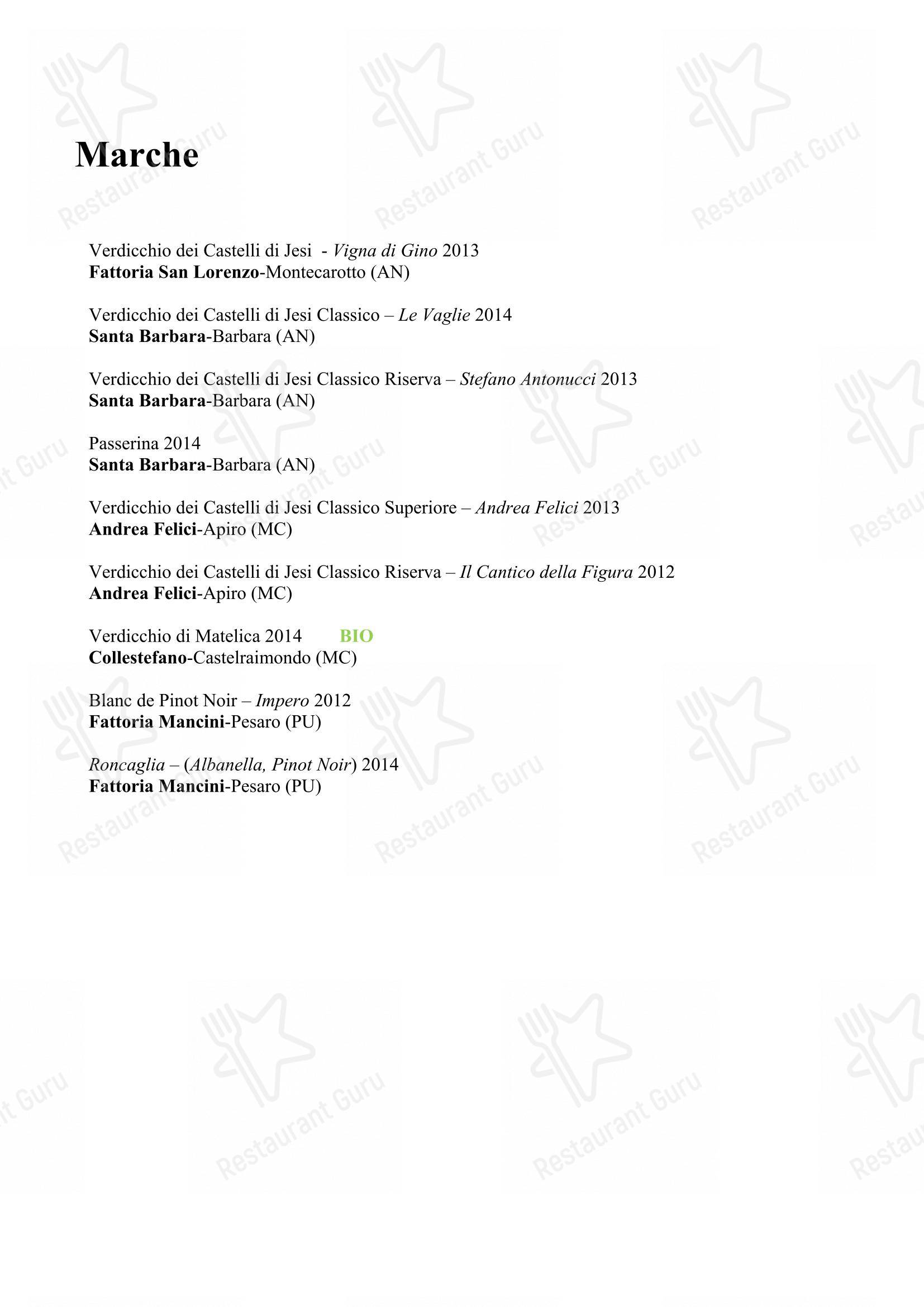 Marche

Verdicchio dei Castelli di Jesi - Vigna di Gino 2013
Fattoria San Lorenzo-Montecarotto (AN)

Verdicchio dei Castelli di Jesi Classico – Le Vaglie 2014
Santa Barbara-Barbara (AN)

Verdicchio dei Castelli di Jesi Classico Riserva – Stefano Antonucci 2013
Santa Barbara-Barbara (AN)

Passerina 2014
Santa Barbara-Barbara (AN)

Verdicchio dei Castelli di Jesi Classico Superiore – Andrea Felici 2013
Andrea Felici-Apiro (MC)

Verdicchio dei Castelli di Jesi Classico Riserva – Il Cantico della Figura 2012
Andrea Felici-Apiro (MC)

Verdicchio di Matelica 2014 BIO
Collestefano-Castelraimondo (MC)

Blanc de Pinot Noir – Impero 2012
Fattoria Mancini-Pesaro (PU)

Roncaglia – (Albanella, Pinot Noir) 2014
Fattoria Mancini-Pesaro (PU)

Restaurant Guru